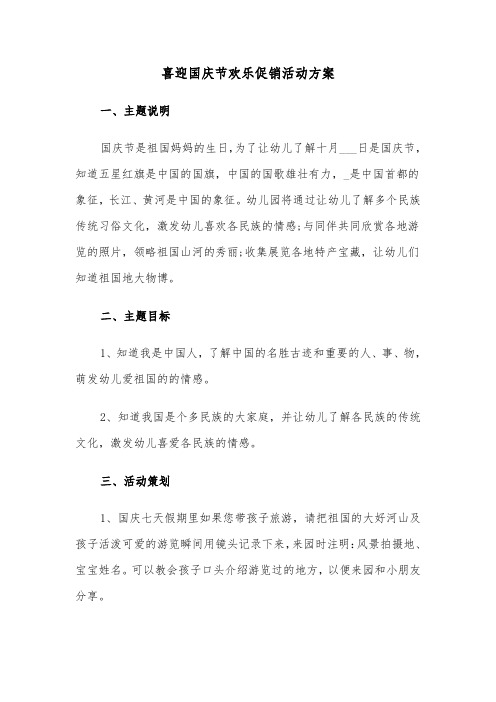 喜迎国庆节欢乐促销活动方案

一、主题说明

国庆节是祖国妈妈的生日，为了让幼儿了解十月___日是国庆节，知道五星红旗是中国的国旗，中国的国歌雄壮有力，_是中国首都的象征，长江、黄河是中国的象征。幼儿园将通过让幼儿了解多个民族传统习俗文化，激发幼儿喜欢各民族的情感；与同伴共同欣赏各地游览的照片，领略祖国山河的秀丽；收集展览各地特产宝藏，让幼儿们知道祖国地大物博。

二、主题目标

1、知道我是中国人，了解中国的名胜古迹和重要的人、事、物，萌发幼儿爱祖国的的情感。

2、知道我国是个多民族的大家庭，并让幼儿了解各民族的传统文化，激发幼儿喜爱各民族的情感。

三、活动策划

1、国庆七天假期里如果您带孩子旅游，请把祖国的大好河山及孩子活泼可爱的游览瞬间用镜头记录下来，来园时注明：风景拍摄地、宝宝姓名。可以教会孩子口头介绍游览过的地方，以便来园和小朋友分享。